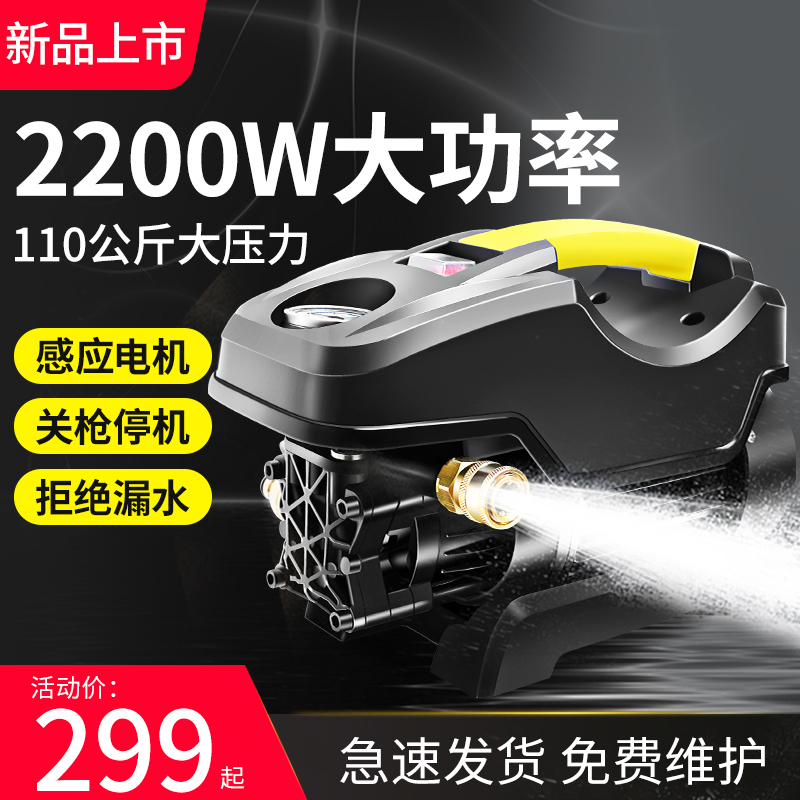 新品上市

2200W大功率

110公斤大压力

感应电机

关枪停机

拒绝漏水

活动价:

299起

急速发货 免费维护